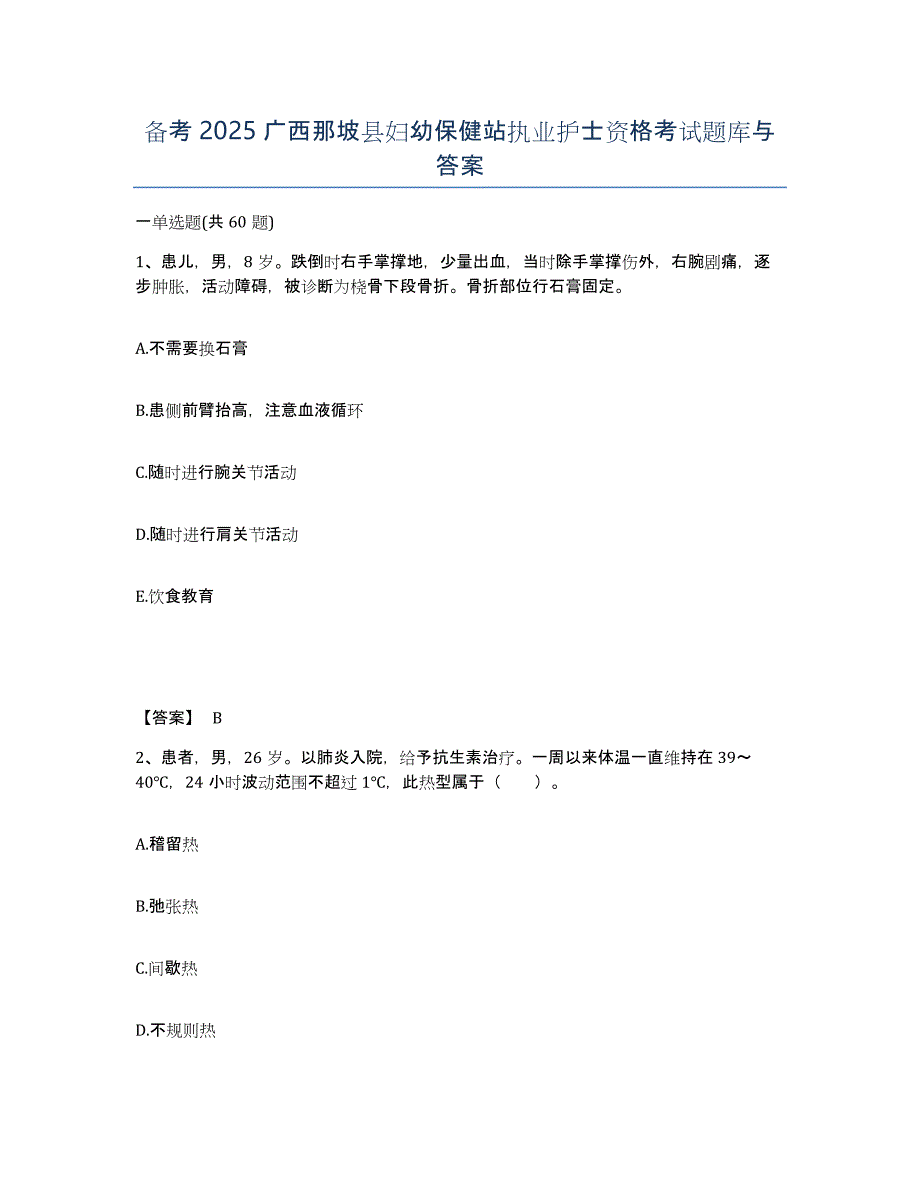 备考 2025 广西那坡县妇幼保健站执业护士资格考试题库与答案

一单选题(共 60 题)

1、患儿，男，8 岁。跌倒时右手掌撑地，少量出血，当时除手掌撑伤外，右腕剧痛，逐步肿胀，活动障碍，被诊断为桡骨下段骨折。骨折部位行石膏固定。

A.不需要换石膏

B.患侧前臂抬高，注意血液循环

C.随时进行腕关节活动

D.随时进行肩关节活动

E.饮食教育

【答案】 B

2、患者，男，26 岁。以肺炎入院，给予抗生素治疗。一周以来体温一直维持在 39～40℃，24 小时波动范围不超过 1℃，此热型属于（ ）。

A.稽留热

B.弛张热

C.间歇热

D.不规则热